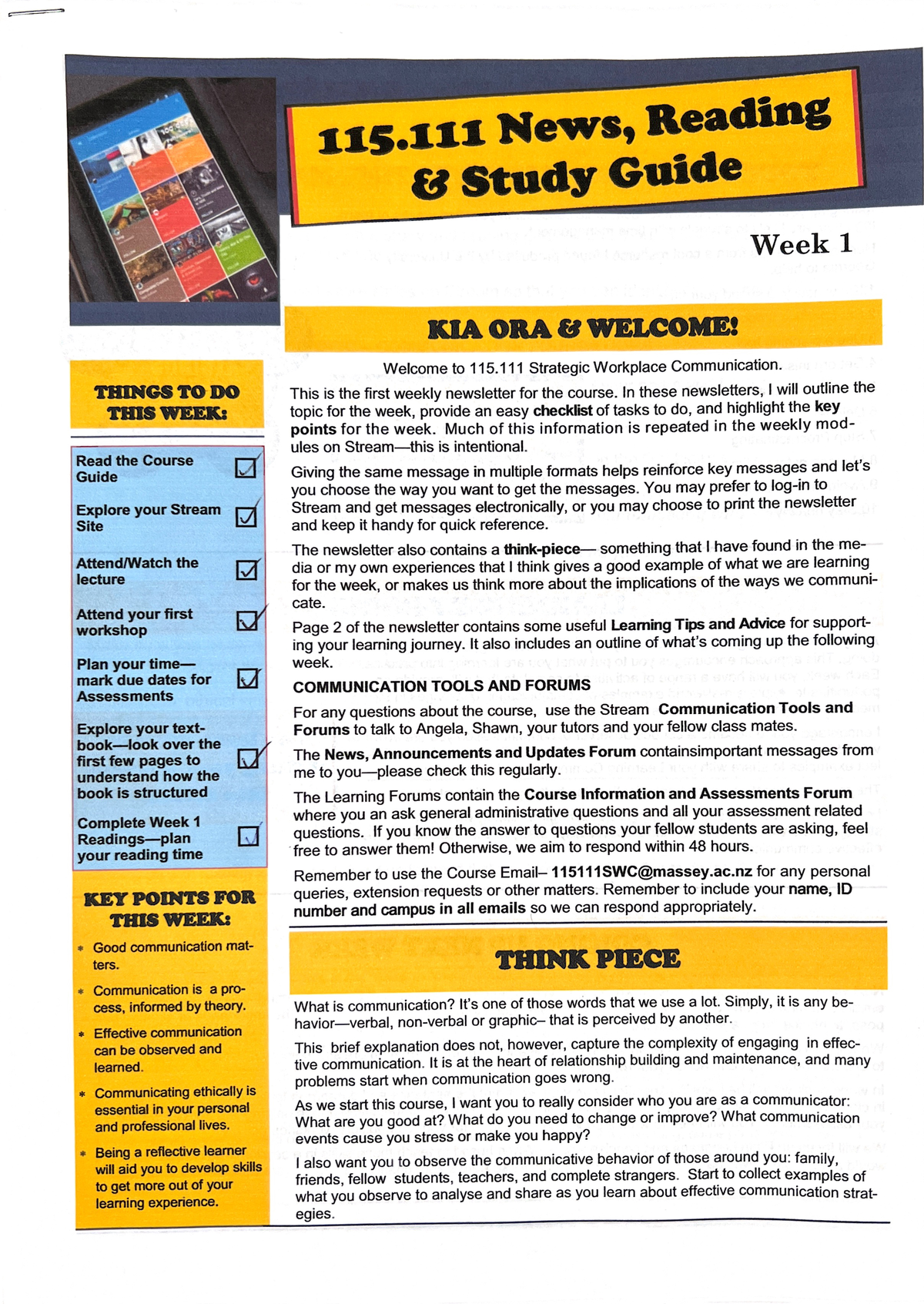 115.111 News, Reading & Study Guide

Week 1

KIA ORA & WELCOME!

Welcome to 115.111 Strategic Workplace Communication.

This is the first weekly newsletter for the course. In these newsletters, I will outline the topic for the week, provide an easy checklist of tasks to do, and highlight the key points for the week. Much of this information is repeated in the weekly modules on Stream—this is intentional.

Giving the same message in multiple formats helps reinforce key messages and let's you choose the way you want to get the messages. You may prefer to log-in to Stream and get messages electronically, or you may choose to print the newsletter and keep it handy for quick reference.

The newsletter also contains a think-piece— something that I have found in the media or my own experiences that I think gives a good example of what we are learning for the week, or makes us think more about the implications of the ways we communicate.

Page 2 of the newsletter contains some useful Learning Tips and Advice for supporting your learning journey. It also includes an outline of what's coming up the following week.

COMMUNICATION TOOLS AND FORUMS

For any questions about the course, use the Stream Communication Tools and Forums to talk to Angela, Shawn, your tutors and your fellow class mates.

The News, Announcements and Updates Forum containsimportant messages from me to you—please check this regularly.

The Learning Forums contain the Course Information and Assessments Forum where you an ask general administrative questions and all your assessment related questions. If you know the answer to questions your fellow students are asking, feel free to answer them! Otherwise, we aim to respond within 48 hours.

Remember to use the Course Email– 115111SWC@massey.ac.nz for any personal queries, extension requests or other matters. Remember to include your name, ID number and campus in all emails so we can respond appropriately.

THINK PIECE

What is communication? It's one of those words that we use a lot. Simply, it is any behavior—verbal, non-verbal or graphic– that is perceived by another.

This brief explanation does not, however, capture the complexity of engaging in effective communication. It is at the heart of relationship building and maintenance, and many problems start when communication goes wrong.

As we start this course, I want you to really consider who you are as a communicator: What are you good at? What do you need to change or improve? What communication events cause you stress or make you happy?

I also want you to observe the communicative behavior of those around you: family, friends, fellow students, teachers, and complete strangers. Start to collect examples of what you observe to analyse and share as you learn about effective communication strategies.

THINGS TO DO THIS WEEK:

Read the Course Guide ☑

Explore your Stream Site ☑

Attend/Watch the lecture ☑

Attend your first workshop ☑

Plan your time—mark due dates for Assessments ☑

Explore your textbook—look over the first few pages to understand how the book is structured ☑

Complete Week 1 Readings—plan your reading time ☑

KEY POINTS FOR THIS WEEK:

* Good communication matters.

* Communication is a process, informed by theory.

* Effective communication can be observed and learned.

* Communicating ethically is essential in your personal and professional lives.

* Being a reflective learner will aid you to develop skills to get more out of your learning experience.